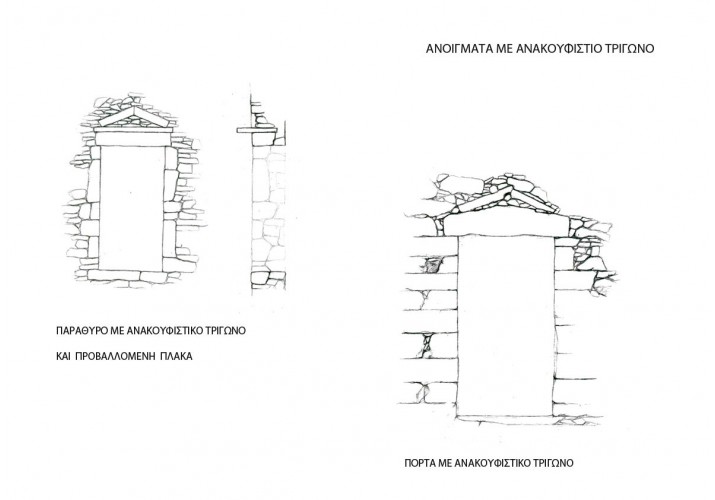 ΑΝΟΙΓΜΑΤΑ ΜΕ ΑΝΑΚΟΥΦΙΣΤΙΟ ΤΡΙΓΩΝΟ

ΠΑΡΑΘΥΡΟ ΜΕ ΑΝΑΚΟΥΦΙΣΤΙΚΟ ΤΡΙΓΩΝΟ

ΚΑΙ ΠΡΟΒΑΛΛΟΜΕΝΗ ΠΛΑΚΑ

ΠΟΡΤΑ ΜΕ ΑΝΑΚΟΥΦΙΣΤΙΚΟ ΤΡΙΓΩΝΟ